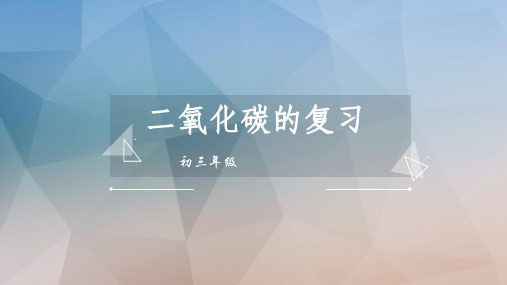 二氧化碳的复习

初三年级